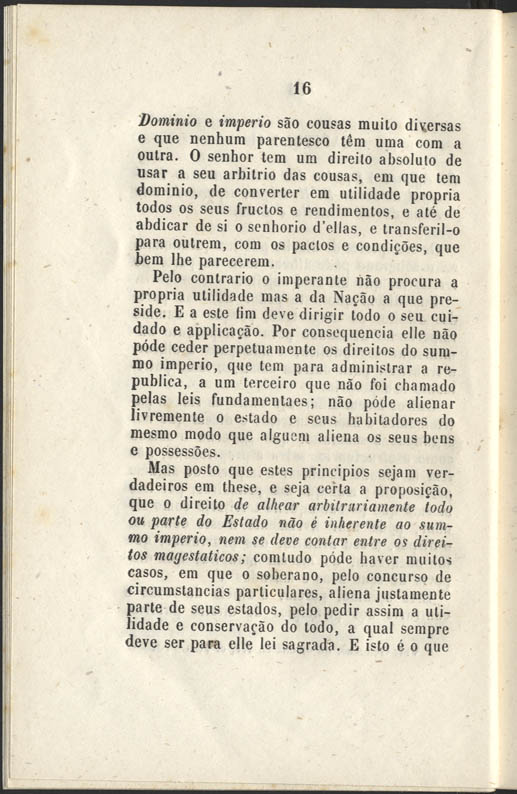 16

Dominio e imperio são cousas muito diversas e que nenhum parentesco têm uma com a outra. O senhor tem um direito absoluto de usar a seu arbitrio das cousas, em que tem dominio, de converter em utilidade propria todos os seus fructos e rendimentos, e até de abdicar de si o senhorio d'ellas, e transferil-o para outrem, com os pactos e condições, que bem lhe parecerem.

Pelo contrario o imperante não procura a propria utilidade mas a da Nação a que preside. E a este fim deve dirigir todo o seu cuidado e applicação. Por consequencia elle não póde ceder perpetuamente os direitos do summo imperio, que tem para administrar a republica, a um terceiro que não foi chamado pelas leis fundamentaes; não póde alienar livremente o estado e seus habitadores do mesmo modo que alguem aliena os seus bens e possessões.

Mas posto que estes principios sejam verdadeiros em these, e seja certa a proposição, que o direito de alhear arbitrariamente todo ou parte do Estado não é inherente ao summo imperio, nem se deve contar entre os direitos magestaticos; comtudo póde haver muitos casos, em que o soberano, pelo concurso de circumstancias particulares, aliena justamente parte de seus estados, pelo pedir assim a utilidade e conservação do todo, a qual sempre deve ser para elle lei sagrada. E isto é o que